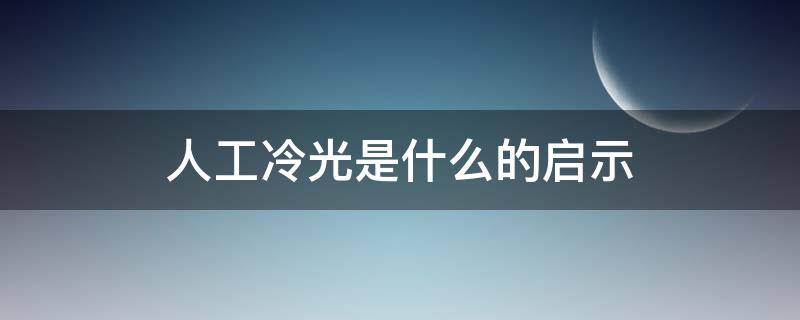 人工冷光是什么的启示